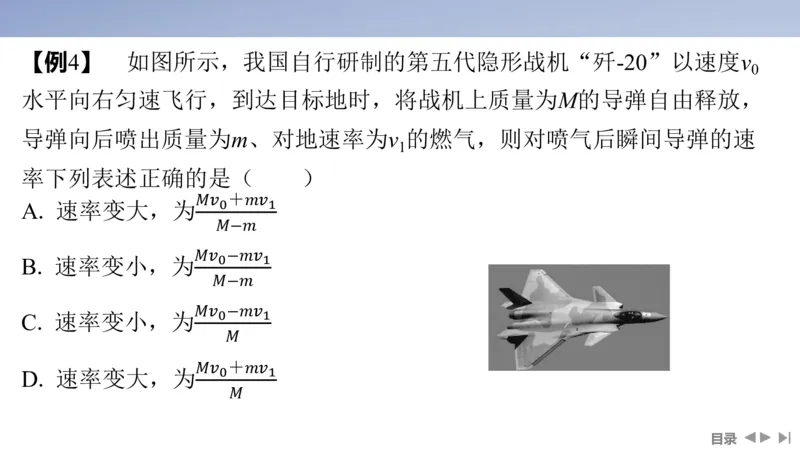 【例4】　如图所示，我国自行研制的第五代隐形战机“歼-20”以速度$v_0$水平向右匀速飞行，到达目标地时，将战机上质量为$M$的导弹自由释放，导弹向后喷出质量为$m$、对地速率为$v_1$的燃气，则对喷气后瞬间导弹的速率下列表述正确的是（　　）

A. 速率变大，为$\frac{Mv_0+mv_1}{M-m}$

B. 速率变小，为$\frac{Mv_0-mv_1}{M-m}$

C. 速率变小，为$\frac{Mv_0-mv_1}{M}$

D. 速率变大，为$\frac{Mv_0+mv_1}{M}$

目录